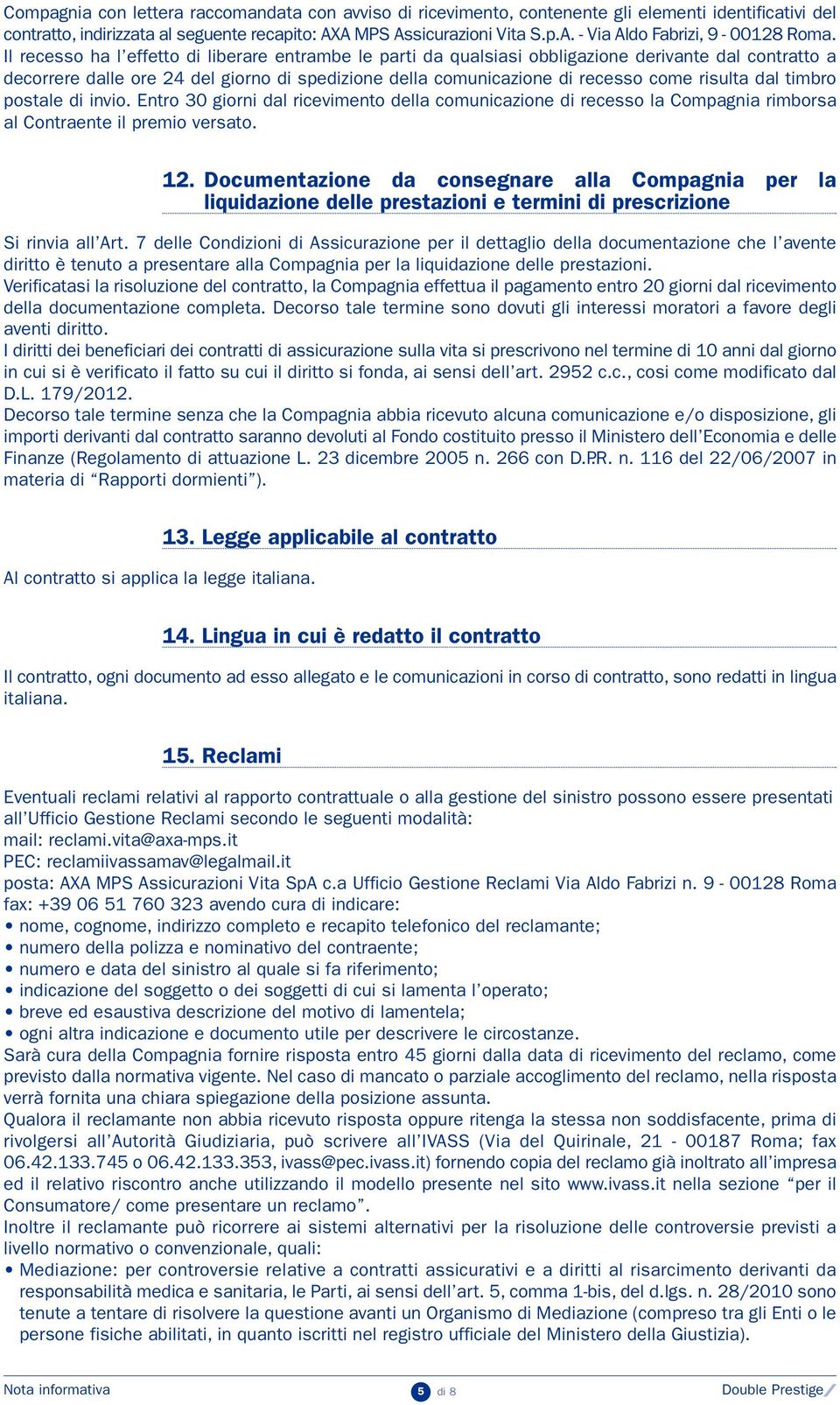 Compagnia con lettera raccomandata con avviso di ricevimento, contenente gli elementi identificativi del contratto, indirizzata al seguente recapito: AXA MPS Assicurazioni Vita S.p.A. - Via Aldo Fabrizi, 9 - 00128 Roma. Il recesso ha l'effetto di liberare entrambe le parti da qualsiasi obbligazione derivante dal contratto a decorrere dalle ore 24 del giorno di spedizione della comunicazione di recesso come risulta dal timbro postale di invio. Entro 30 giorni dal ricevimento della comunicazione di recesso la Compagnia rimborsa al Contraente il premio versato.

12. Documentazione da consegnare alla Compagnia per la liquidazione delle prestazioni e termini di prescrizione

Si rinvia all'Art. 7 delle Condizioni di Assicurazione per il dettaglio della documentazione che l'avente diritto è tenuto a presentare alla Compagnia per la liquidazione delle prestazioni.
Verificatasi la risoluzione del contratto, la Compagnia effettua il pagamento entro 20 giorni dal ricevimento della documentazione completa. Decorso tale termine sono dovuti gli interessi moratori a favore degli aventi diritto.
I diritti dei beneficiari dei contratti di assicurazione sulla vita si prescrivono nel termine di 10 anni dal giorno in cui si è verificato il fatto su cui il diritto si fonda, ai sensi dell'art. 2952 c.c., cosi come modificato dal D.L. 179/2012.
Decorso tale termine senza che la Compagnia abbia ricevuto alcuna comunicazione e/o disposizione, gli importi derivanti dal contratto saranno devoluti al Fondo costituito presso il Ministero dell'Economia e delle Finanze (Regolamento di attuazione L. 23 dicembre 2005 n. 266 con D.P.R. n. 116 del 22/06/2007 in materia di "Rapporti dormienti").

13. Legge applicabile al contratto

Al contratto si applica la legge italiana.

14. Lingua in cui è redatto il contratto

Il contratto, ogni documento ad esso allegato e le comunicazioni in corso di contratto, sono redatti in lingua italiana.

15. Reclami

Eventuali reclami relativi al rapporto contrattuale o alla gestione del sinistro possono essere presentati all'Ufficio Gestione Reclami secondo le seguenti modalità:
mail: reclami.vita@axa-mps.it
PEC: reclamiivassamav@legalmail.it
posta: AXA MPS Assicurazioni Vita SpA c.a Ufficio Gestione Reclami Via Aldo Fabrizi n. 9 - 00128 Roma
fax: +39 06 51 760 323 avendo cura di indicare:
• nome, cognome, indirizzo completo e recapito telefonico del reclamante;
• numero della polizza e nominativo del contraente;
• numero e data del sinistro al quale si fa riferimento;
• indicazione del soggetto o dei soggetti di cui si lamenta l'operato;
• breve ed esaustiva descrizione del motivo di lamentela;
• ogni altra indicazione e documento utile per descrivere le circostanze.
Sarà cura della Compagnia fornire risposta entro 45 giorni dalla data di ricevimento del reclamo, come previsto dalla normativa vigente. Nel caso di mancato o parziale accoglimento del reclamo, nella risposta verrà fornita una chiara spiegazione della posizione assunta.
Qualora il reclamante non abbia ricevuto risposta oppure ritenga la stessa non soddisfacente, prima di rivolgersi all'Autorità Giudiziaria, può scrivere all'IVASS (Via del Quirinale, 21 - 00187 Roma; fax 06.42.133.745 o 06.42.133.353, ivass@pec.ivass.it) fornendo copia del reclamo già inoltrato all'impresa ed il relativo riscontro anche utilizzando il modello presente nel sito www.ivass.it nella sezione "per il Consumatore/ come presentare un reclamo".
Inoltre il reclamante può ricorrere ai sistemi alternativi per la risoluzione delle controversie previsti a livello normativo o convenzionale, quali:
• Mediazione: per controversie relative a contratti assicurativi e a diritti al risarcimento derivanti da responsabilità medica e sanitaria, le Parti, ai sensi dell'art. 5, comma 1-bis, del d.lgs. n. 28/2010 sono tenute a tentare di risolvere la questione avanti un Organismo di Mediazione (compreso tra gli Enti o le persone fisiche abilitati, in quanto iscritti nel registro ufficiale del Ministero della Giustizia).

Nota informativa 5 di 8 Double Prestige